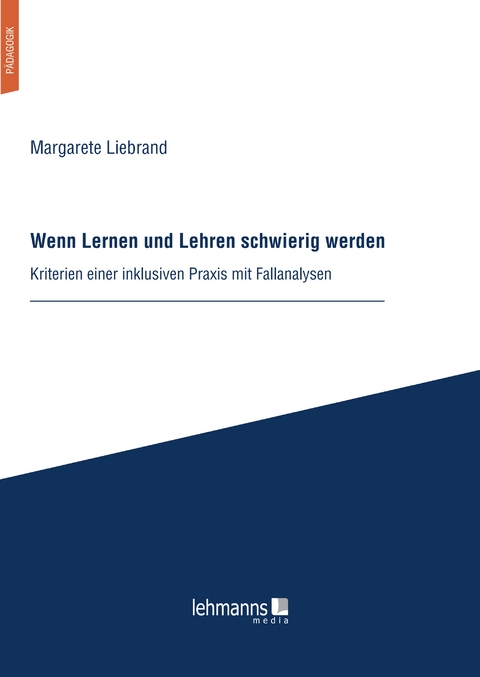 PÄDAGOGIK

Margarete Liebrand

Wenn Lernen und Lehren schwierig werden

Kriterien einer inklusiven Praxis mit Fallanalysen

lehmanns media